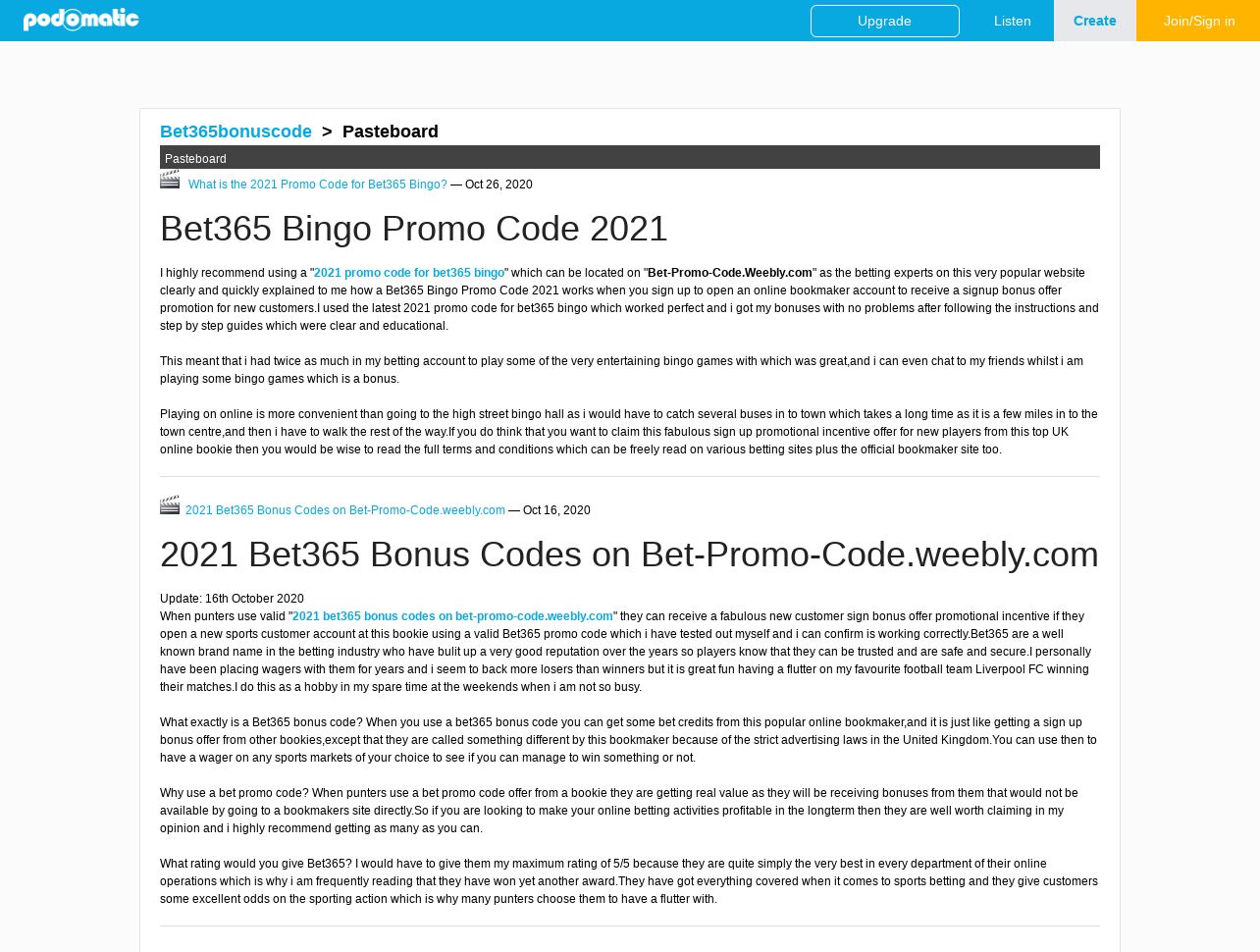 podomatic

Upgrade Listen Create Join/Sign in

Bet365bonuscode > Pasteboard

Pasteboard

What is the 2021 Promo Code for Bet365 Bingo? — Oct 26, 2020

Bet365 Bingo Promo Code 2021

I highly recommend using a "2021 promo code for bet365 bingo" which can be located on "Bet-Promo-Code.Weebly.com" as the betting experts on this very popular website clearly and quickly explained to me how a Bet365 Bingo Promo Code 2021 works when you sign up to open an online bookmaker account to receive a signup bonus offer promotion for new customers.I used the latest 2021 promo code for bet365 bingo which worked perfect and i got my bonuses with no problems after following the instructions and step by step guides which were clear and educational.

This meant that i had twice as much in my betting account to play some of the very entertaining bingo games with which was great,and i can even chat to my friends whilst i am playing some bingo games which is a bonus.

Playing on online is more convenient than going to the high street bingo hall as i would have to catch several buses in to town which takes a long time as it is a few miles in to the town centre,and then i have to walk the rest of the way.If you do think that you want to claim this fabulous sign up promotional incentive offer for new players from this top UK online bookie then you would be wise to read the full terms and conditions which can be freely read on various betting sites plus the official bookmaker site too.

2021 Bet365 Bonus Codes on Bet-Promo-Code.weebly.com — Oct 16, 2020

2021 Bet365 Bonus Codes on Bet-Promo-Code.weebly.com

Update: 16th October 2020
When punters use valid "2021 bet365 bonus codes on bet-promo-code.weebly.com" they can receive a fabulous new customer sign bonus offer promotional incentive if they open a new sports customer account at this bookie using a valid Bet365 promo code which i have tested out myself and i can confirm is working correctly.Bet365 are a well known brand name in the betting industry who have bulit up a very good reputation over the years so players know that they can be trusted and are safe and secure.I personally have been placing wagers with them for years and i seem to back more losers than winners but it is great fun having a flutter on my favourite football team Liverpool FC winning their matches.I do this as a hobby in my spare time at the weekends when i am not so busy.

What exactly is a Bet365 bonus code? When you use a bet365 bonus code you can get some bet credits from this popular online bookmaker,and it is just like getting a sign up bonus offer from other bookies,except that they are called something different by this bookmaker because of the strict advertising laws in the United Kingdom.You can use then to have a wager on any sports markets of your choice to see if you can manage to win something or not.

Why use a bet promo code? When punters use a bet promo code offer from a bookie they are getting real value as they will be receiving bonuses from them that would not be available by going to a bookmakers site directly.So if you are looking to make your online betting activities profitable in the longterm then they are well worth claiming in my opinion and i highly recommend getting as many as you can.

What rating would you give Bet365? I would have to give them my maximum rating of 5/5 because they are quite simply the very best in every department of their online operations which is why i am frequently reading that they have won yet another award.They have got everything covered when it comes to sports betting and they give customers some excellent odds on the sporting action which is why many punters choose them to have a flutter with.